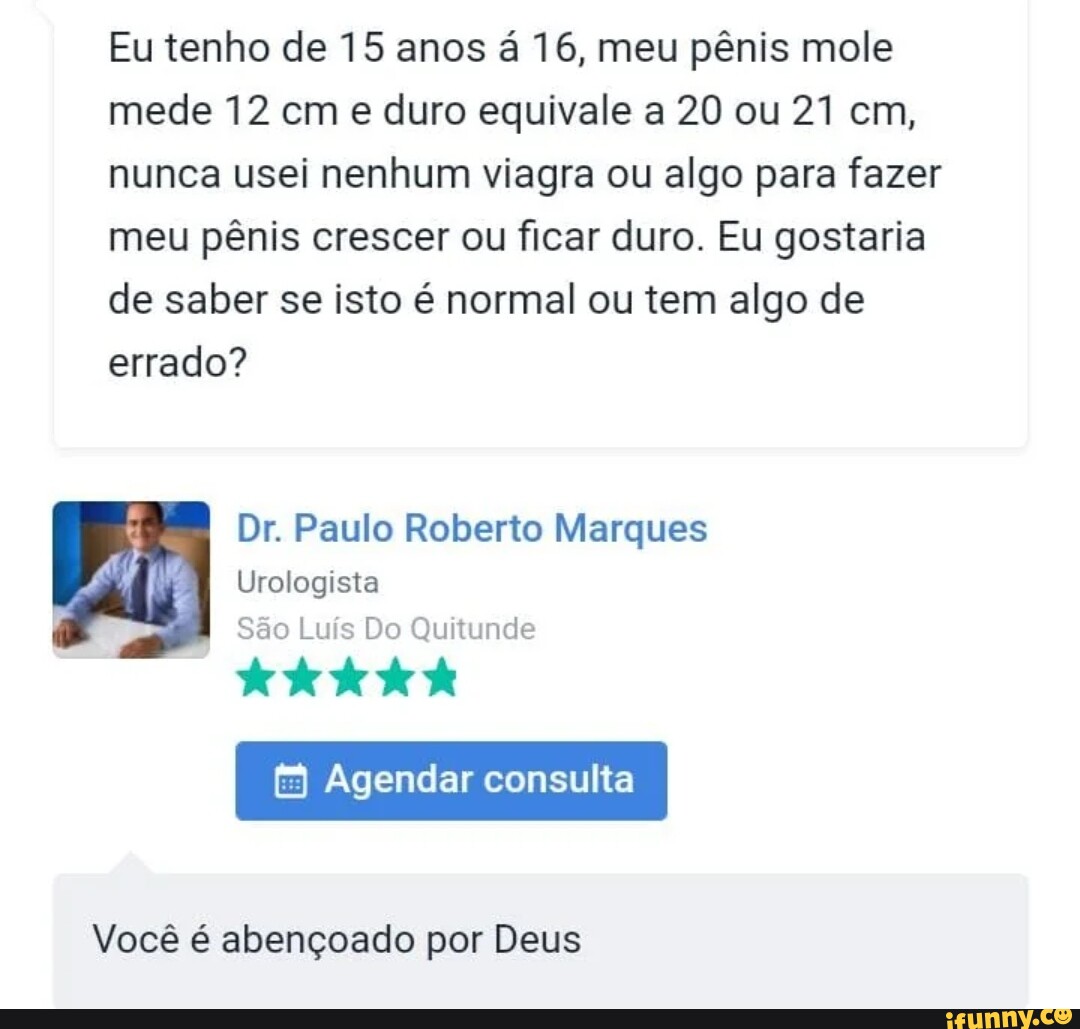 Eu tenho de 15 anos á 16, meu pênis mole mede 12 cm e duro equivale a 20 ou 21 cm, nunca usei nenhum viagra ou algo para fazer meu pênis crescer ou ficar duro. Eu gostaria de saber se isto é normal ou tem algo de errado?

Dr. Paulo Roberto Marques
Urologista
São Luís Do Quitunde

Agendar consulta

Você é abençoado por Deus

ifunny.co